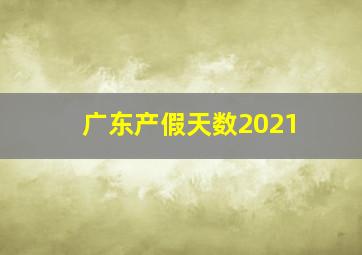 广东产假天数2021